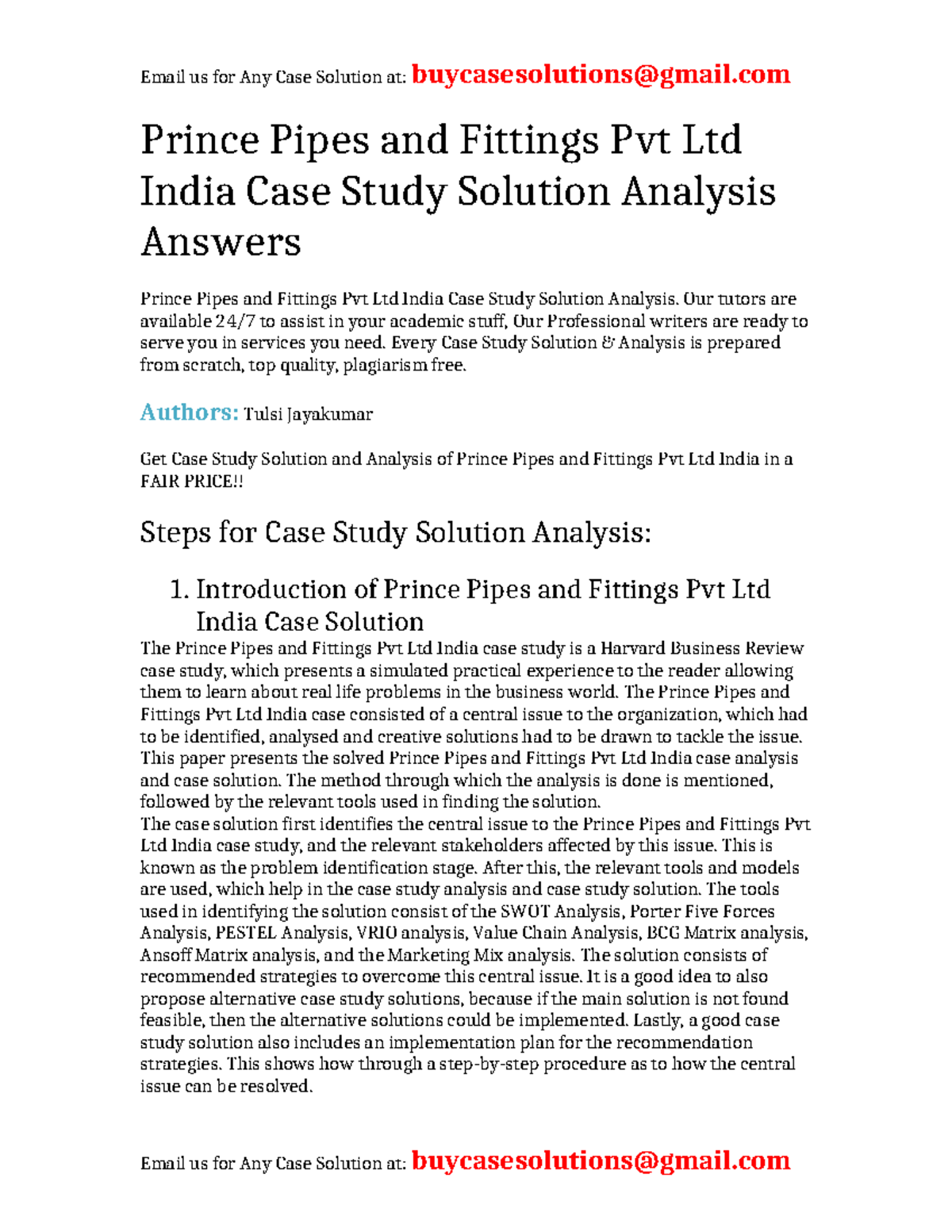 Email us for Any Case Solution at: buycasesolutions@gmail.com

Prince Pipes and Fittings Pvt Ltd India Case Study Solution Analysis Answers

Prince Pipes and Fittings Pvt Ltd India Case Study Solution Analysis. Our tutors are available 24/7 to assist in your academic stuff, Our Professional writers are ready to serve you in services you need. Every Case Study Solution & Analysis is prepared from scratch, top quality, plagiarism free.

Authors: Tulsi Jayakumar

Get Case Study Solution and Analysis of Prince Pipes and Fittings Pvt Ltd India in a FAIR PRICE!!

Steps for Case Study Solution Analysis:

1. Introduction of Prince Pipes and Fittings Pvt Ltd India Case Solution

The Prince Pipes and Fittings Pvt Ltd India case study is a Harvard Business Review case study, which presents a simulated practical experience to the reader allowing them to learn about real life problems in the business world. The Prince Pipes and Fittings Pvt Ltd India case consisted of a central issue to the organization, which had to be identified, analysed and creative solutions had to be drawn to tackle the issue. This paper presents the solved Prince Pipes and Fittings Pvt Ltd India case analysis and case solution. The method through which the analysis is done is mentioned, followed by the relevant tools used in finding the solution.
The case solution first identifies the central issue to the Prince Pipes and Fittings Pvt Ltd India case study, and the relevant stakeholders affected by this issue. This is known as the problem identification stage. After this, the relevant tools and models are used, which help in the case study analysis and case study solution. The tools used in identifying the solution consist of the SWOT Analysis, Porter Five Forces Analysis, PESTEL Analysis, VRIO analysis, Value Chain Analysis, BCG Matrix analysis, Ansoff Matrix analysis, and the Marketing Mix analysis. The solution consists of recommended strategies to overcome this central issue. It is a good idea to also propose alternative case study solutions, because if the main solution is not found feasible, then the alternative solutions could be implemented. Lastly, a good case study solution also includes an implementation plan for the recommendation strategies. This shows how through a step-by-step procedure as to how the central issue can be resolved.

Email us for Any Case Solution at: buycasesolutions@gmail.com